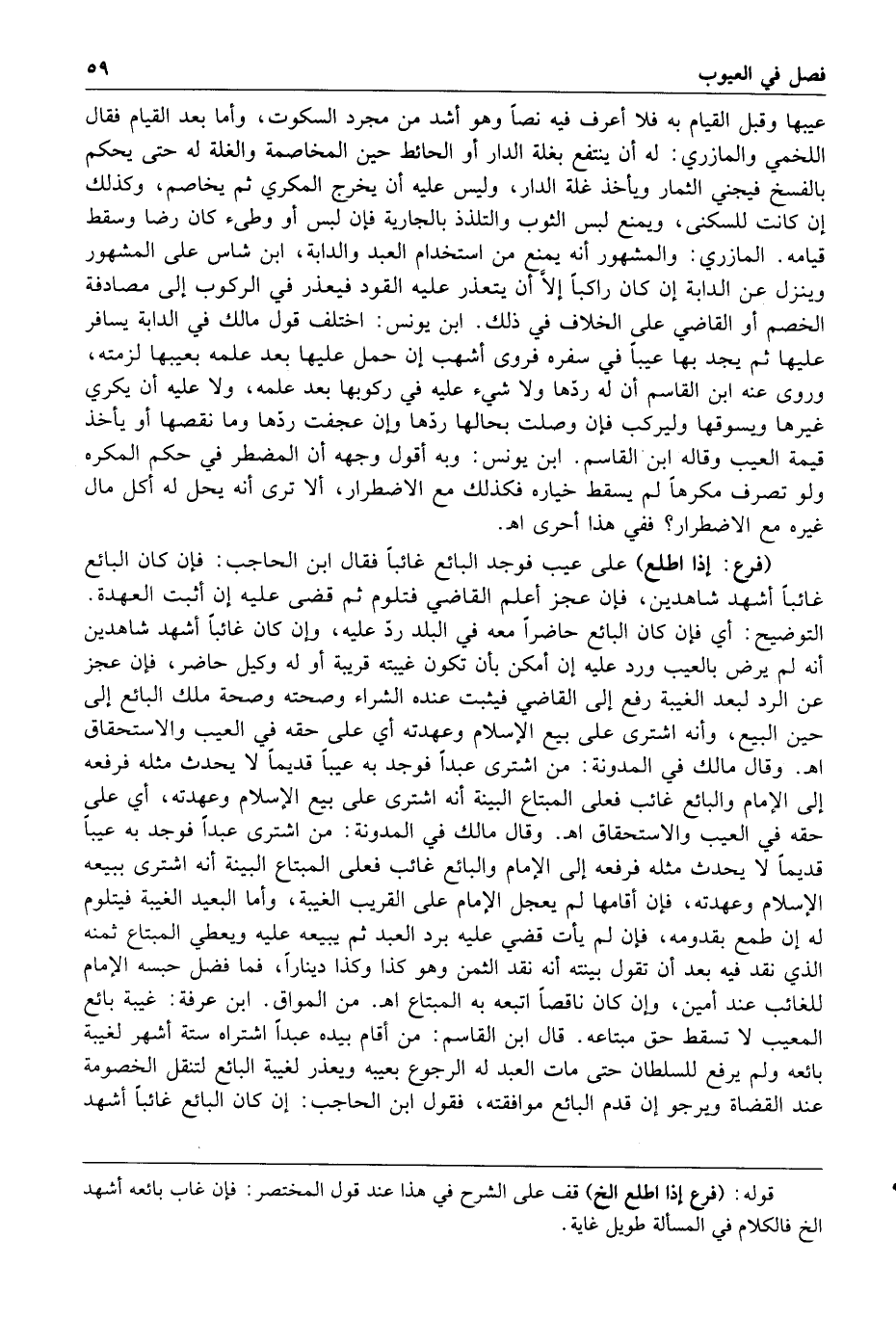 فصل في العيوب ٥٩

عيبها وقبل القيام به فلا أعرف فيه نصاً وهو أشد من مجرد السكوت، وأما بعد القيام فقال اللخمي والمازري: له أن ينتفع بغلة الدار أو الحائط حين المخاصمة والغلة له حتى يحكم بالفسخ فيجني الثمار ويأخذ غلة الدار، وليس عليه أن يخرج المكري ثم يخاصم، وكذلك إن كانت للسكنى، ويمنع لبس الثوب والتلذذ بالجارية فإن لبس أو وطىء كان رضا وسقط قيامه. المازري: والمشهور أنه يمنع من استخدام العبد والدابة، ابن شاس على المشهور وينزل عن الدابة إن كان راكباً إلاّ أن يتعذر عليه القود فيعذر في الركوب إلى مصادفة الخصم أو القاضي على الخلاف في ذلك. ابن يونس: اختلف قول مالك في الدابة يسافر عليها ثم يجد بها عيباً في سفره فروى أشهب إن حمل عليها بعد علمه بعيبها لزمته، وروى عنه ابن القاسم أن له ردّها ولا شيء عليه في ركوبها بعد علمه، ولا عليه أن يكري غيرها ويسوقها وليركب فإن وصلت بحالها ردّها وإن عجفت ردّها وما نقصها أو يأخذ قيمة العيب وقاله ابن القاسم. ابن يونس: وبه أقول وجهه أن المضطر في حكم المكره ولو تصرف مكرهاً لم يسقط خياره فكذلك مع الاضطرار، ألا ترى أنه يحل له أكل مال غيره مع الاضطرار؟ ففي هذا أحرى اهـ.

(فرع: إذا اطلع) على عيب فوجد البائع غائباً فقال ابن الحاجب: فإن كان البائع غائباً أشهد شاهدين، فإن عجز أعلم القاضي فتلوم ثم قضى عليه إن أثبت العهدة. التوضيح: أي فإن كان البائع حاضراً معه في البلد ردّ عليه، وإن كان غائباً أشهد شاهدين أنه لم يرض بالعيب ورد عليه إن أمكن بأن تكون غيبته قريبة أو له وكيل حاضر، فإن عجز عن الرد لبعد الغيبة رفع إلى القاضي فيثبت عنده الشراء وصحته وصحة ملك البائع إلى حين البيع، وأنه اشترى على بيع الإسلام وعهدته أي على حقه في العيب والاستحقاق اهـ. وقال مالك في المدونة: من اشترى عبداً فوجد به عيباً قديماً لا يحدث مثله فرفعه إلى الإمام والبائع غائب فعلى المبتاع البينة أنه اشترى على بيع الإسلام وعهدته، أي على حقه في العيب والاستحقاق اهـ. وقال مالك في المدونة: من اشترى عبداً فوجد به عيباً قديماً لا يحدث مثله فرفعه إلى الإمام والبائع غائب فعلى المبتاع البينة أنه اشترى ببيعه الإسلام وعهدته، فإن أقامها لم يعجل الإمام على القريب الغيبة، وأما البعيد الغيبة فيتلوم له إن طمع بقدومه، فإن لم يأت قضي عليه برد العبد ثم يبيعه عليه ويعطي المبتاع ثمنه الذي نقد فيه بعد أن تقول بينته أنه نقد الثمن وهو كذا وكذا ديناراً، فما فضل حبسه الإمام للغائب عند أمين، وإن كان ناقصاً اتبعه به المبتاع اهـ. من المواق. ابن عرفة: غيبة بائع المعيب لا تسقط حق مبتاعه. قال ابن القاسم: من أقام بيده عبداً اشتراه ستة أشهر لغيبة بائعه ولم يرفع للسلطان حتى مات العبد له الرجوع بعيبه ويعذر لغيبة البائع لتنقل الخصومة عند القضاة ويرجو إن قدم البائع موافقته، فقول ابن الحاجب: إن كان البائع غائباً أشهد

قوله: (فرع إذا اطلع الخ) قف على الشرح في هذا عند قول المختصر: فإن غاب بائعه أشهد الخ فالكلام في المسألة طويل غاية.